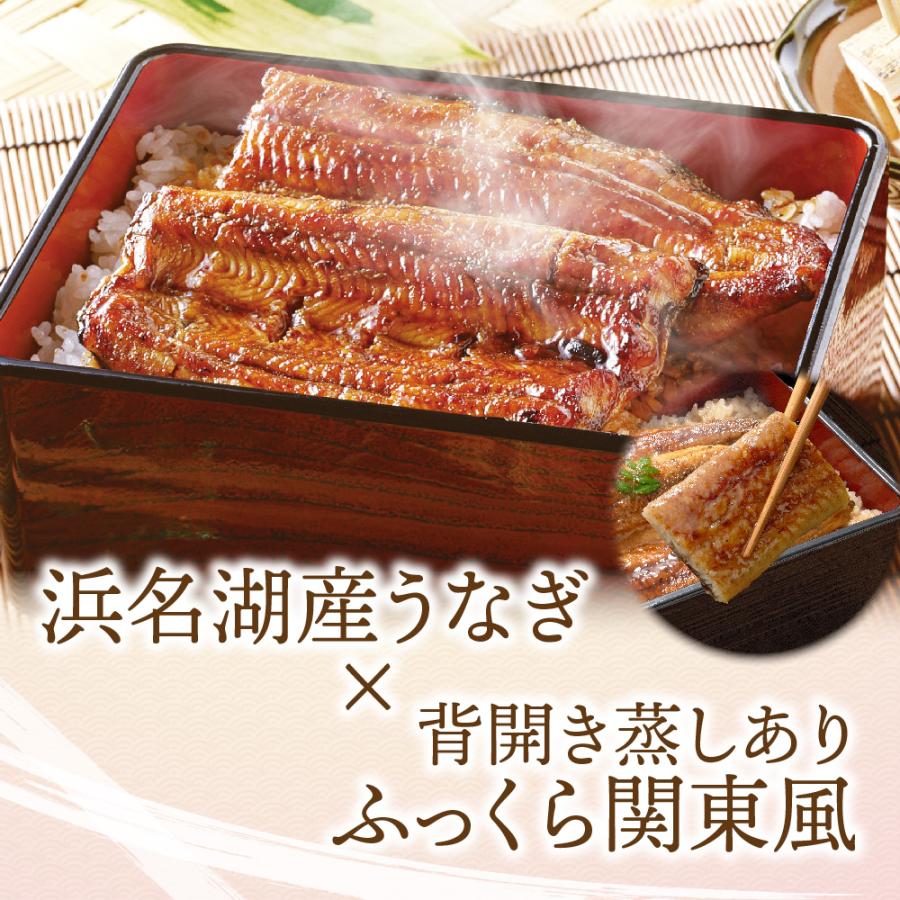 浜名湖産うなぎ
×
背開き蒸しあり
ふっくら関東風